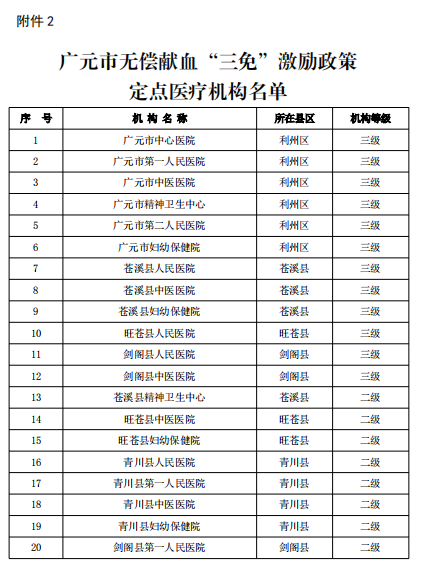 附件 2

广元市无偿献血“三免”激励政策
定点医疗机构名单

| 序　号 | 机 构 名 称 | 所在县区 | 机构等级 |
|---|---|---|---|
| 1 | 广元市中心医院 | 利州区 | 三级 |
| 2 | 广元市第一人民医院 | 利州区 | 三级 |
| 3 | 广元市中医医院 | 利州区 | 三级 |
| 4 | 广元市精神卫生中心 | 利州区 | 三级 |
| 5 | 广元市第二人民医院 | 利州区 | 三级 |
| 6 | 广元市妇幼保健院 | 利州区 | 三级 |
| 7 | 苍溪县人民医院 | 苍溪县 | 三级 |
| 8 | 苍溪县中医医院 | 苍溪县 | 三级 |
| 9 | 苍溪县妇幼保健院 | 苍溪县 | 三级 |
| 10 | 旺苍县人民医院 | 旺苍县 | 三级 |
| 11 | 剑阁县人民医院 | 剑阁县 | 三级 |
| 12 | 剑阁县中医医院 | 剑阁县 | 三级 |
| 13 | 苍溪县精神卫生中心 | 苍溪县 | 二级 |
| 14 | 旺苍县中医医院 | 旺苍县 | 二级 |
| 15 | 旺苍县妇幼保健院 | 旺苍县 | 二级 |
| 16 | 青川县人民医院 | 青川县 | 二级 |
| 17 | 青川县第一人民医院 | 青川县 | 二级 |
| 18 | 青川县中医医院 | 青川县 | 二级 |
| 19 | 青川县妇幼保健院 | 青川县 | 二级 |
| 20 | 剑阁县第一人民医院 | 剑阁县 | 二级 |